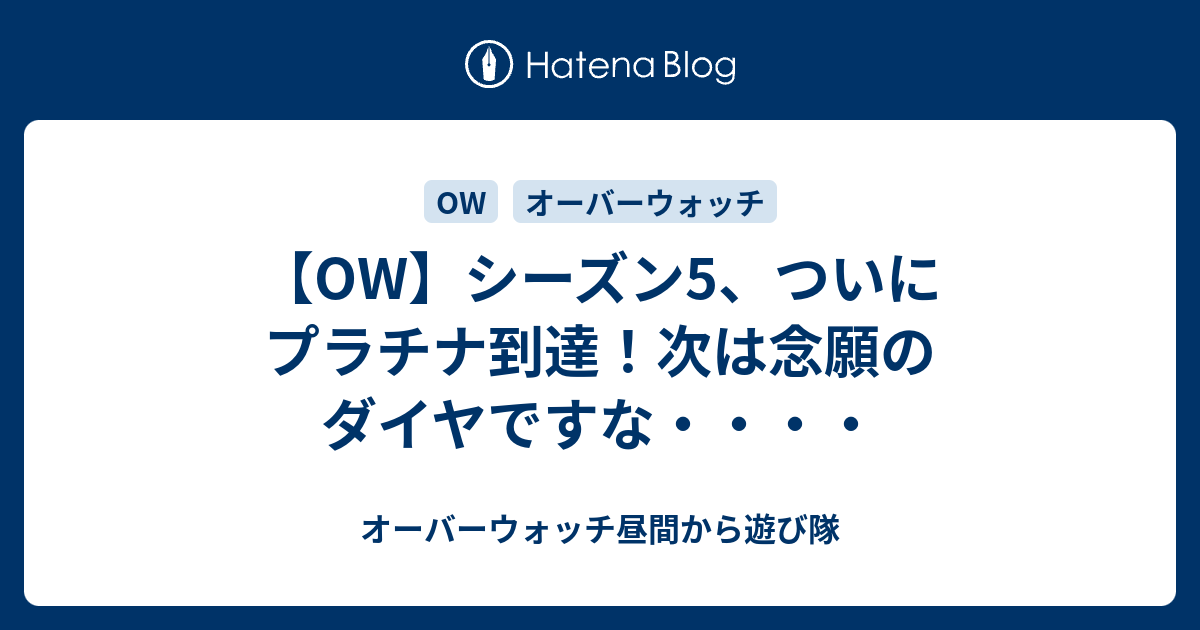 Hatena Blog

OW オーバーウォッチ

【OW】シーズン5、ついにプラチナ到達！次は念願のダイヤですな・・・・

オーバーウォッチ昼間から遊び隊